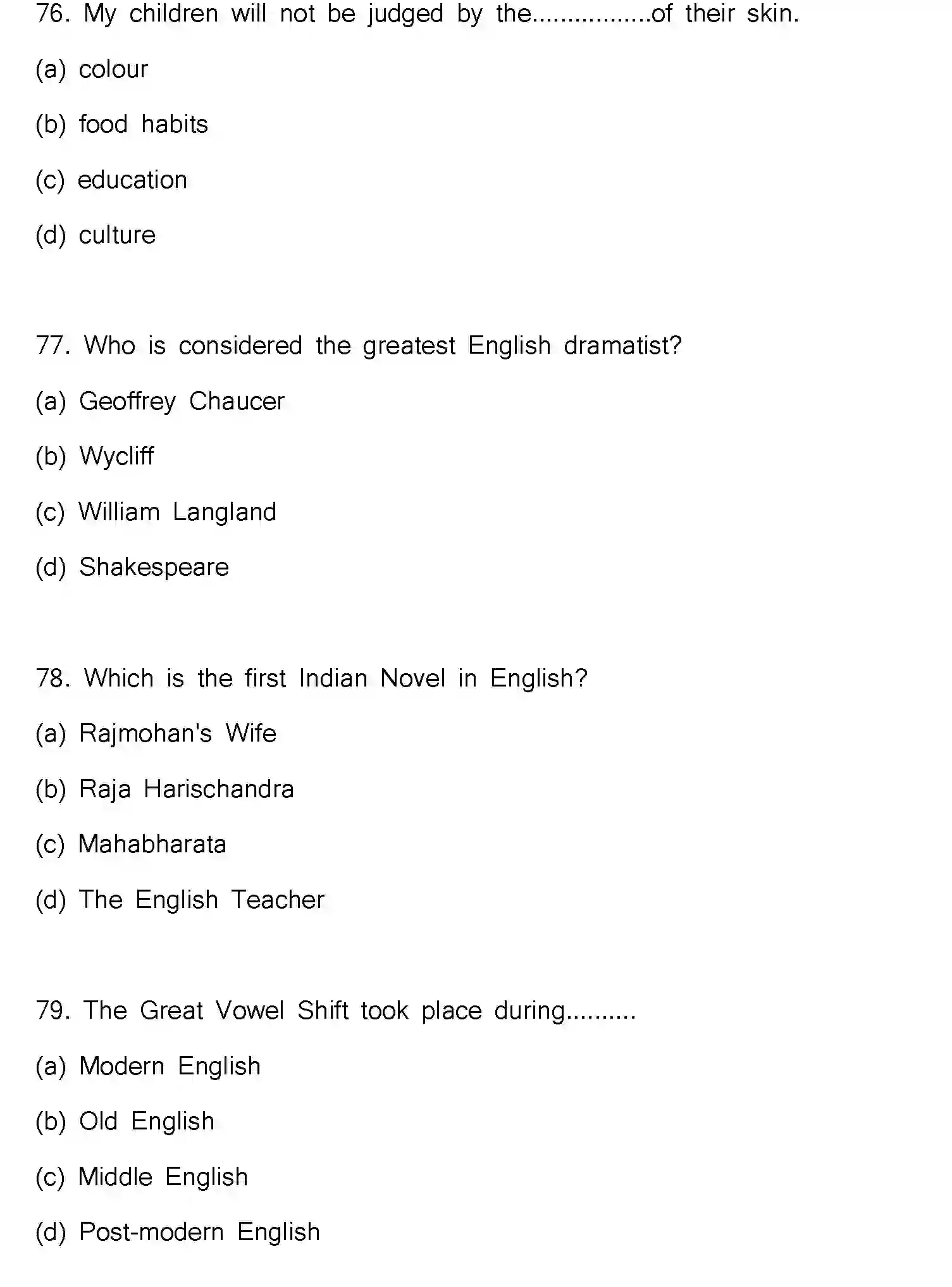 76. My children will not be judged by the.................of their skin.

(a) colour

(b) food habits

(c) education

(d) culture

77. Who is considered the greatest English dramatist?

(a) Geoffrey Chaucer

(b) Wycliff

(c) William Langland

(d) Shakespeare

78. Which is the first Indian Novel in English?

(a) Rajmohan's Wife

(b) Raja Harischandra

(c) Mahabharata

(d) The English Teacher

79. The Great Vowel Shift took place during..........

(a) Modern English

(b) Old English

(c) Middle English

(d) Post-modern English